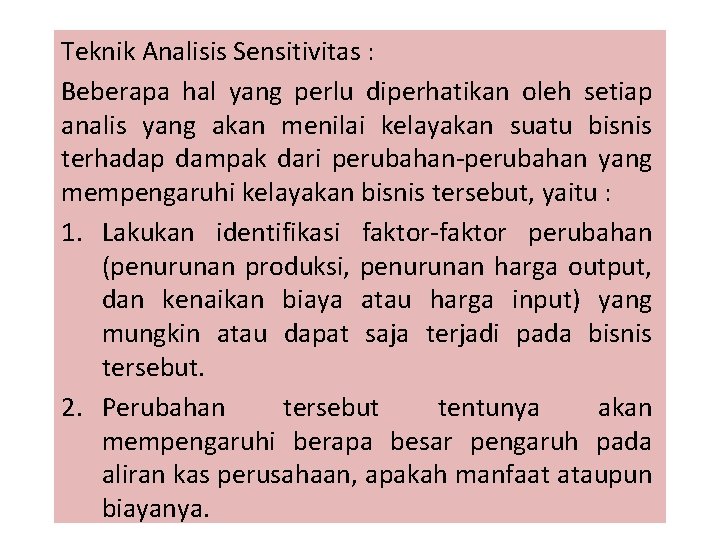 Teknik Analisis Sensitivitas :

Beberapa hal yang perlu diperhatikan oleh setiap analis yang akan menilai kelayakan suatu bisnis terhadap dampak dari perubahan-perubahan yang mempengaruhi kelayakan bisnis tersebut, yaitu :

1. Lakukan identifikasi faktor-faktor perubahan (penurunan produksi, penurunan harga output, dan kenaikan biaya atau harga input) yang mungkin atau dapat saja terjadi pada bisnis tersebut.

2. Perubahan tersebut tentunya akan mempengaruhi berapa besar pengaruh pada aliran kas perusahaan, apakah manfaat ataupun biayanya.